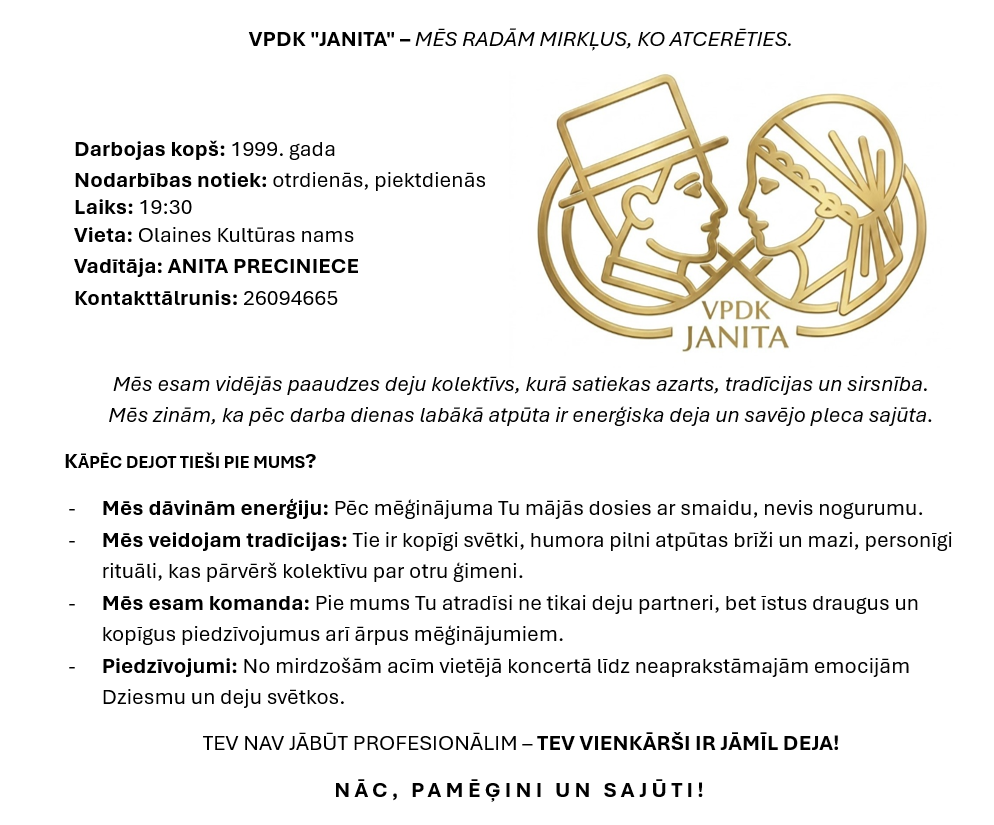 VPDK "JANITA" – MĒS RADĀM MIRKĻUS, KO ATCERĒTIES.

Darbojas kopš: 1999. gada
Nodarbības notiek: otrdienās, piektdienās
Laiks: 19:30
Vieta: Olaines Kultūras nams
Vadītāja: ANITA PRECINIECE
Kontakttālrunis: 26094665

VPDK
JANITA

Mēs esam vidējās paaudzes deju kolektīvs, kurā satiekas azarts, tradīcijas un sirsnība. Mēs zinām, ka pēc darba dienas labākā atpūta ir enerģiska deja un savējo pleca sajūta.

KĀPĒC DEJOT TIEŠI PIE MUMS?

- Mēs dāvinām enerģiju: Pēc mēģinājuma Tu mājās dosies ar smaidu, nevis nogurumu.
- Mēs veidojam tradīcijas: Tie ir kopīgi svētki, humora pilni atpūtas brīži un mazi, personīgi rituāli, kas pārvērš kolektīvu par otru ģimeni.
- Mēs esam komanda: Pie mums Tu atradīsi ne tikai deju partneri, bet īstus draugus un kopīgus piedzīvojumus arī ārpus mēģinājumiem.
- Piedzīvojumi: No mirdzošām acīm vietējā koncertā līdz neaprakstāmajām emocijām Dziesmu un deju svētkos.

TEV NAV JĀBŪT PROFESIONĀLIM – TEV VIENKĀRŠI IR JĀMĪL DEJA!

NĀC, PAMĒĢINI UN SAJŪTI!